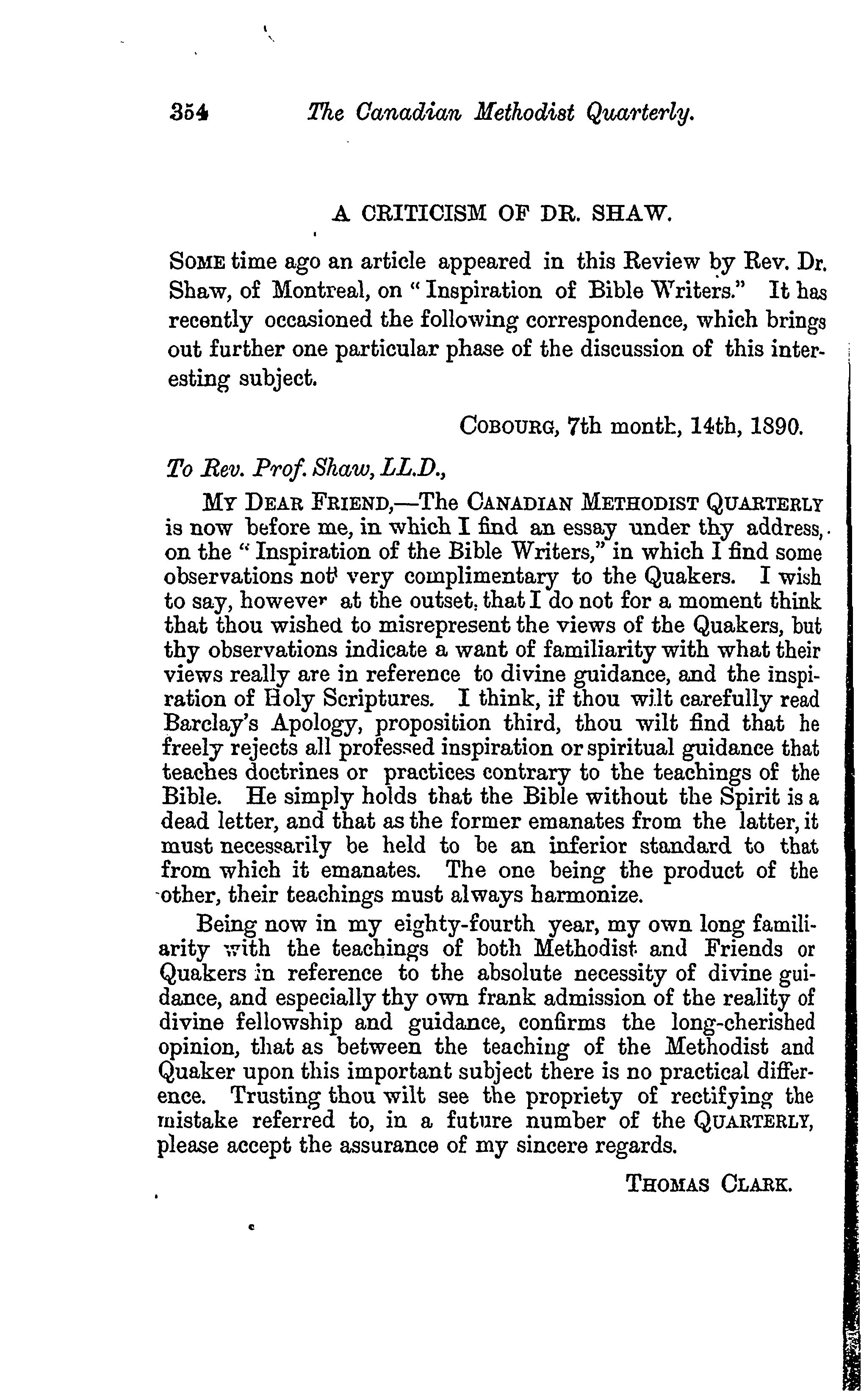 354 The Canadian Methodist Quarterly.

A CRITICISM OF DR. SHAW.

SOME time ago an article appeared in this Review by Rev. Dr. Shaw, of Montreal, on "Inspiration of Bible Writers." It has recently occasioned the following correspondence, which brings out further one particular phase of the discussion of this interesting subject.

COBOURG, 7th month, 14th, 1890.

To Rev. Prof. Shaw, LL.D.,

MY DEAR FRIEND,—The CANADIAN METHODIST QUARTERLY is now before me, in which I find an essay under thy address, on the "Inspiration of the Bible Writers," in which I find some observations not very complimentary to the Quakers. I wish to say, however at the outset, that I do not for a moment think that thou wished to misrepresent the views of the Quakers, but thy observations indicate a want of familiarity with what their views really are in reference to divine guidance, and the inspiration of Holy Scriptures. I think, if thou wilt carefully read Barclay's Apology, proposition third, thou wilt find that he freely rejects all professed inspiration or spiritual guidance that teaches doctrines or practices contrary to the teachings of the Bible. He simply holds that the Bible without the Spirit is a dead letter, and that as the former emanates from the latter, it must necessarily be held to be an inferior standard to that from which it emanates. The one being the product of the other, their teachings must always harmonize.

Being now in my eighty-fourth year, my own long familiarity with the teachings of both Methodist and Friends or Quakers in reference to the absolute necessity of divine guidance, and especially thy own frank admission of the reality of divine fellowship and guidance, confirms the long-cherished opinion, that as between the teaching of the Methodist and Quaker upon this important subject there is no practical difference. Trusting thou wilt see the propriety of rectifying the mistake referred to, in a future number of the QUARTERLY, please accept the assurance of my sincere regards.

THOMAS CLARK.